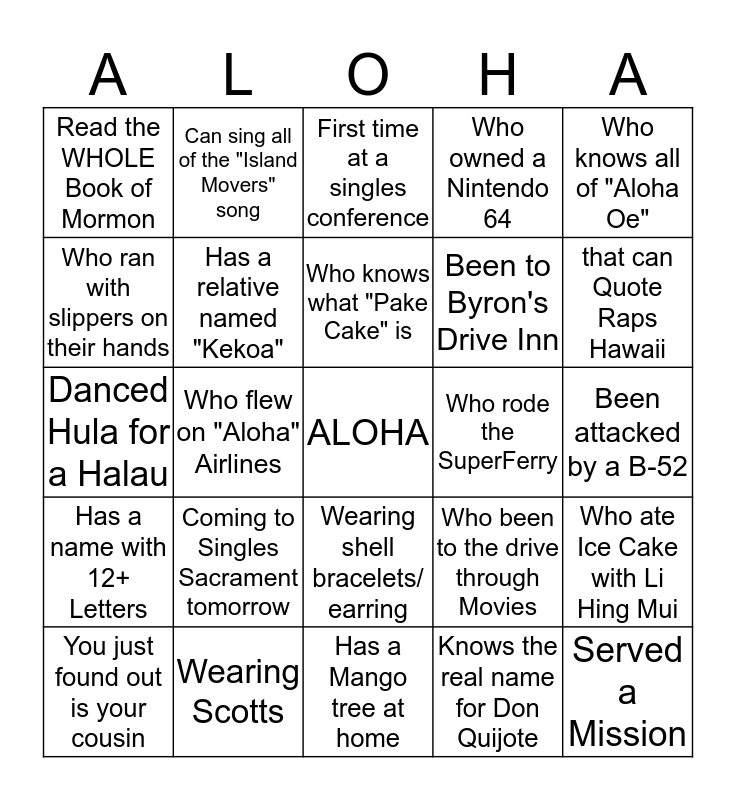 | A | L | O | H | A |
|---|---|---|---|---|
| Read the WHOLE Book of Mormon | Can sing all of the "Island Movers" song | First time at a singles conference | Who owned a Nintendo 64 | Who knows all of "Aloha Oe" |
| Who ran with slippers on their hands | Has a relative named "Kekoa" | Who knows what "Pake Cake" is | Been to Byron's Drive Inn | that can Quote Raps Hawaii |
| Danced Hula for a Halau | Who flew on "Aloha" Airlines | ALOHA | Who rode the SuperFerry | Been attacked by a B-52 |
| Has a name with 12+ Letters | Coming to Singles Sacrament tomorrow | Wearing shell bracelets/ earring | Who been to the drive through Movies | Who ate Ice Cake with Li Hing Mui |
| You just found out is your cousin | Wearing Scotts | Has a Mango tree at home | Knows the real name for Don Quijote | Served a Mission |